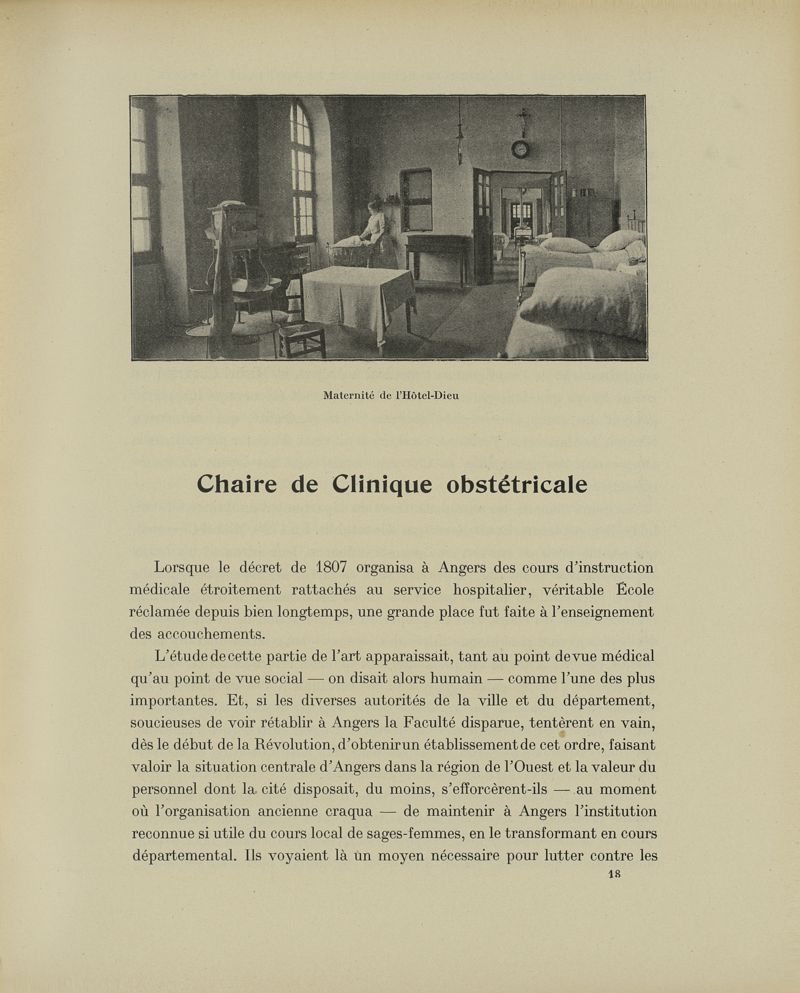 Maternité de l'Hôtel-Dieu

Chaire de Clinique obstétricale

Lorsque le décret de 1807 organisa à Angers des cours d'instruction médicale étroitement rattachés au service hospitalier, véritable École réclamée depuis bien longtemps, une grande place fut faite à l'enseignement des accouchements.

L'étude de cette partie de l'art apparaissait, tant au point de vue médical qu'au point de vue social — on disait alors humain — comme l'une des plus importantes. Et, si les diverses autorités de la ville et du département, soucieuses de voir rétablir à Angers la Faculté disparue, tentèrent en vain, dès le début de la Révolution, d'obtenir un établissement de cet ordre, faisant valoir la situation centrale d'Angers dans la région de l'Ouest et la valeur du personnel dont la cité disposait, du moins, s'efforcèrent-ils — au moment où l'organisation ancienne craqua — de maintenir à Angers l'institution reconnue si utile du cours local de sages-femmes, en le transformant en cours départemental. Ils voyaient là un moyen nécessaire pour lutter contre les

18